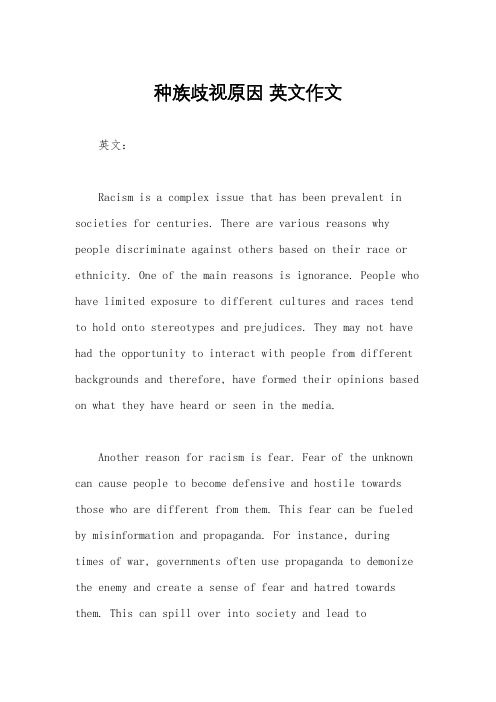 种族歧视原因 英文作文

英文：

Racism is a complex issue that has been prevalent in societies for centuries. There are various reasons why people discriminate against others based on their race or ethnicity. One of the main reasons is ignorance. People who have limited exposure to different cultures and races tend to hold onto stereotypes and prejudices. They may not have had the opportunity to interact with people from different backgrounds and therefore, have formed their opinions based on what they have heard or seen in the media.

Another reason for racism is fear. Fear of the unknown can cause people to become defensive and hostile towards those who are different from them. This fear can be fueled by misinformation and propaganda. For instance, during times of war, governments often use propaganda to demonize the enemy and create a sense of fear and hatred towards them. This can spill over into society and lead to